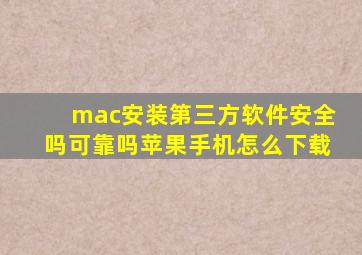 mac安装第三方软件安全吗可靠吗苹果手机怎么下载